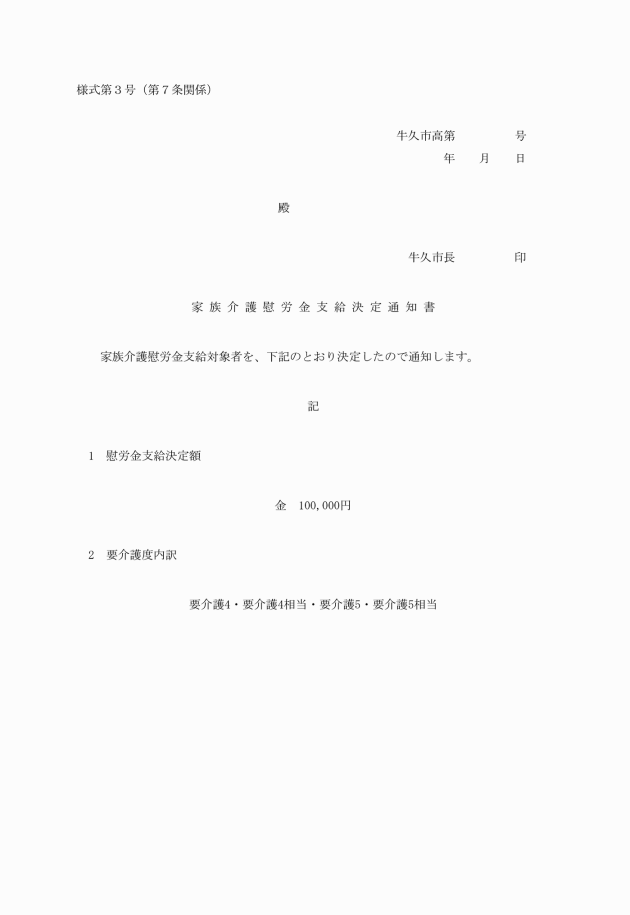 様式第３号（第７条関係）

牛久市高第　　　　　号
年　　月　　日

殿

牛久市長　　　　　印

家族介護慰労金支給決定通知書

家族介護慰労金支給対象者を、下記のとおり決定したので通知します。

記

１　慰労金支給決定額

金　100,000円

２　要介護度内訳

要介護4・要介護4相当・要介護5・要介護5相当